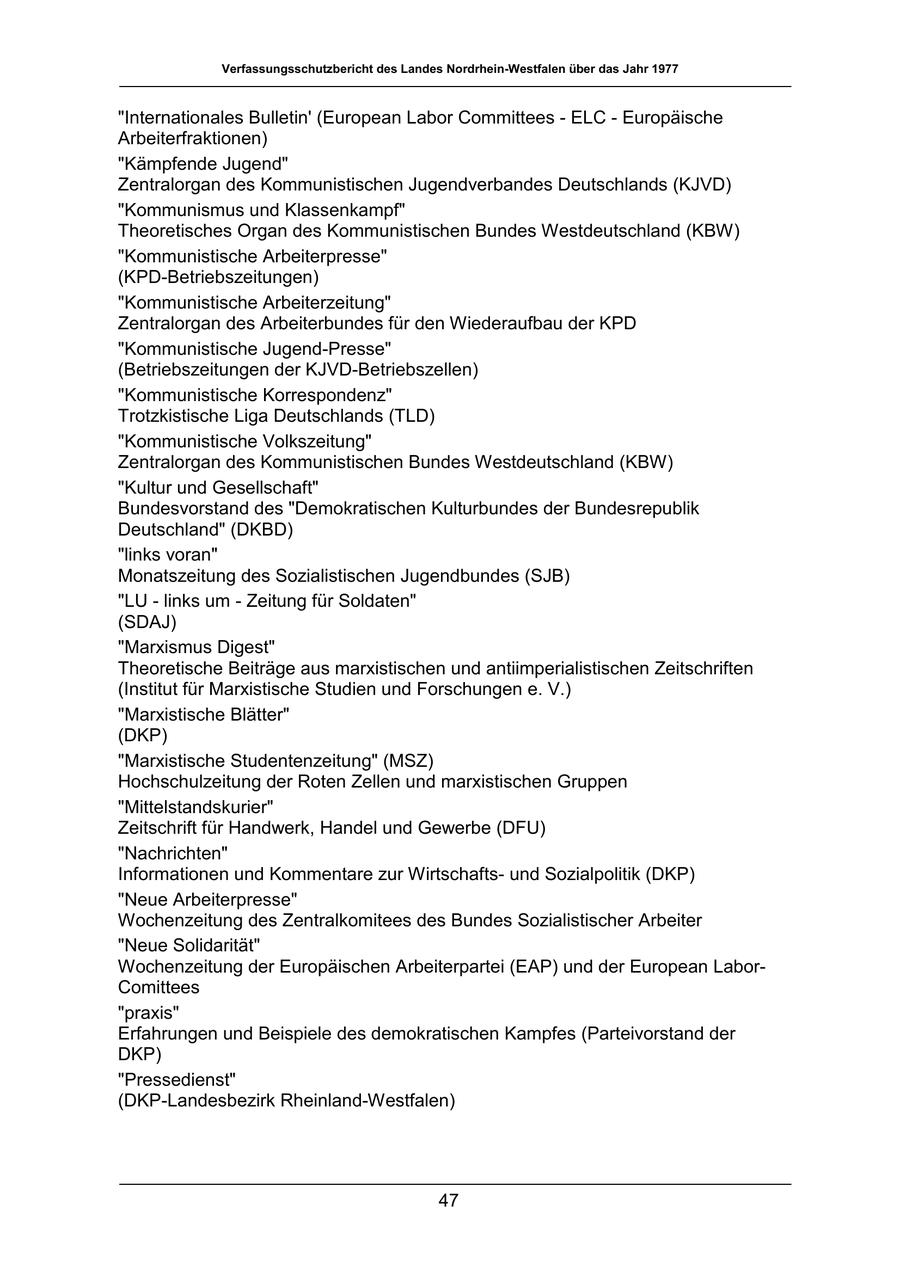 Verfassungsschutzbericht des Landes Nordrhein-Westfalen über das Jahr 1977

"Internationales Bulletin' (European Labor Committees - ELC - Europäische Arbeiterfraktionen)

"Kämpfende Jugend"
Zentralorgan des Kommunistischen Jugendverbandes Deutschlands (KJVD)

"Kommunismus und Klassenkampf"
Theoretisches Organ des Kommunistischen Bundes Westdeutschland (KBW)

"Kommunistische Arbeiterpresse"
(KPD-Betriebszeitungen)

"Kommunistische Arbeiterzeitung"
Zentralorgan des Arbeiterbundes für den Wiederaufbau der KPD

"Kommunistische Jugend-Presse"
(Betriebszeitungen der KJVD-Betriebszellen)

"Kommunistische Korrespondenz"
Trotzkistische Liga Deutschlands (TLD)

"Kommunistische Volkszeitung"
Zentralorgan des Kommunistischen Bundes Westdeutschland (KBW)

"Kultur und Gesellschaft"
Bundesvorstand des "Demokratischen Kulturbundes der Bundesrepublik Deutschland" (DKBD)

"links voran"
Monatszeitung des Sozialistischen Jugendbundes (SJB)

"LU - links um - Zeitung für Soldaten"
(SDAJ)

"Marxismus Digest"
Theoretische Beiträge aus marxistischen und antiimperialistischen Zeitschriften (Institut für Marxistische Studien und Forschungen e. V.)

"Marxistische Blätter"
(DKP)

"Marxistische Studentenzeitung" (MSZ)
Hochschulzeitung der Roten Zellen und marxistischen Gruppen

"Mittelstandskurier"
Zeitschrift für Handwerk, Handel und Gewerbe (DFU)

"Nachrichten"
Informationen und Kommentare zur Wirtschafts- und Sozialpolitik (DKP)

"Neue Arbeiterpresse"
Wochenzeitung des Zentralkomitees des Bundes Sozialistischer Arbeiter

"Neue Solidarität"
Wochenzeitung der Europäischen Arbeiterpartei (EAP) und der European Labor-Comittees

"praxis"
Erfahrungen und Beispiele des demokratischen Kampfes (Parteivorstand der DKP)

"Pressedienst"
(DKP-Landesbezirk Rheinland-Westfalen)

47